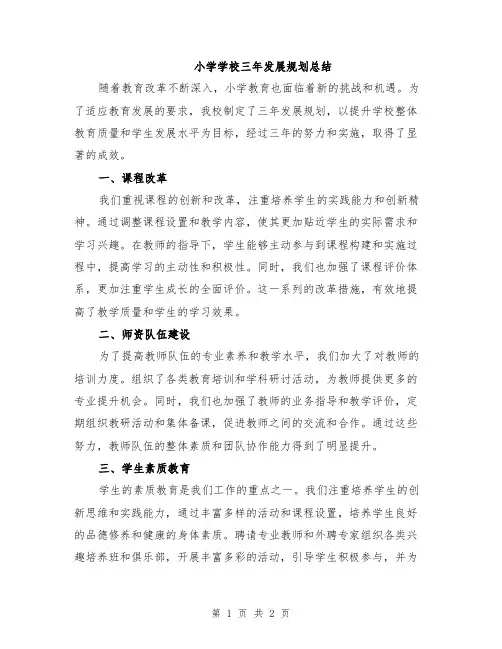 小学学校三年发展规划总结

随着教育改革不断深入，小学教育也面临着新的挑战和机遇。为了适应教育发展的要求，我校制定了三年发展规划，以提升学校整体教育质量和学生发展水平为目标，经过三年的努力和实施，取得了显著的成效。

一、课程改革

我们重视课程的创新和改革，注重培养学生的实践能力和创新精神。通过调整课程设置和教学内容，使其更加贴近学生的实际需求和学习兴趣。在教师的指导下，学生能够主动参与到课程构建和实施过程中，提高学习的主动性和积极性。同时，我们也加强了课程评价体系，更加注重学生成长的全面评价。这一系列的改革措施，有效地提高了教学质量和学生的学习效果。

二、师资队伍建设

为了提高教师队伍的专业素养和教学水平，我们加大了对教师的培训力度。组织了各类教育培训和学科研讨活动，为教师提供更多的专业提升机会。同时，我们也加强了教师的业务指导和教学评价，定期组织教研活动和集体备课，促进教师之间的交流和合作。通过这些努力，教师队伍的整体素质和团队协作能力得到了明显提升。

三、学生素质教育

学生的素质教育是我们工作的重点之一。我们注重培养学生的创新思维和实践能力，通过丰富多样的活动和课程设置，培养学生良好的品德修养和健康的身体素质。聘请专业教师和外聘专家组织各类兴趣培养班和俱乐部，开展丰富多彩的活动，引导学生积极参与，并为

第 1 页 共 2 页